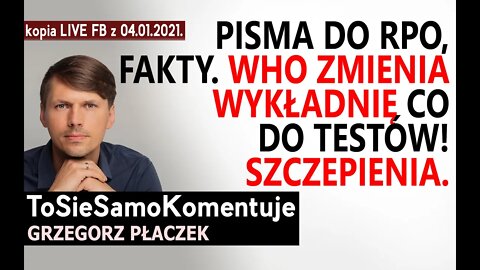 kopia LIVE FB z 04.01.2021.

PISMA DO RPO, FAKTY. WHO ZMIENIA WYKŁADNIĘ CO DO TESTÓW! SZCZEPIENIA.

ToSieSamoKomentuje
GRZEGORZ PŁACZEK